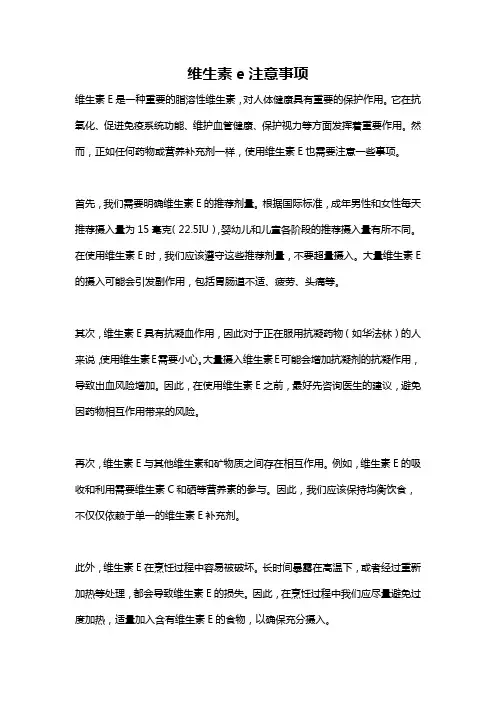 维生素 e 注意事项

维生素 E 是一种重要的脂溶性维生素，对人体健康具有重要的保护作用。它在抗氧化、促进免疫系统功能、维护血管健康、保护视力等方面发挥着重要作用。然而，正如任何药物或营养补充剂一样，使用维生素 E 也需要注意一些事项。

首先，我们需要明确维生素 E 的推荐剂量。根据国际标准，成年男性和女性每天推荐摄入量为 15 毫克（22.5IU），婴幼儿和儿童各阶段的推荐摄入量有所不同。在使用维生素 E 时，我们应该遵守这些推荐剂量，不要超量摄入。大量维生素 E 的摄入可能会引发副作用，包括胃肠道不适、疲劳、头痛等。

其次，维生素 E 具有抗凝血作用，因此对于正在服用抗凝药物（如华法林）的人来说，使用维生素 E 需要小心。大量摄入维生素 E 可能会增加抗凝剂的抗凝作用，导致出血风险增加。因此，在使用维生素 E 之前，最好先咨询医生的建议，避免因药物相互作用带来的风险。

再次，维生素 E 与其他维生素和矿物质之间存在相互作用。例如，维生素 E 的吸收和利用需要维生素 C 和硒等营养素的参与。因此，我们应该保持均衡饮食，不仅仅依赖于单一的维生素 E 补充剂。

此外，维生素 E 在烹饪过程中容易被破坏。长时间暴露在高温下，或者经过重新加热等处理，都会导致维生素 E 的损失。因此，在烹饪过程中我们应尽量避免过度加热，适量加入含有维生素 E 的食物，以确保充分摄入。